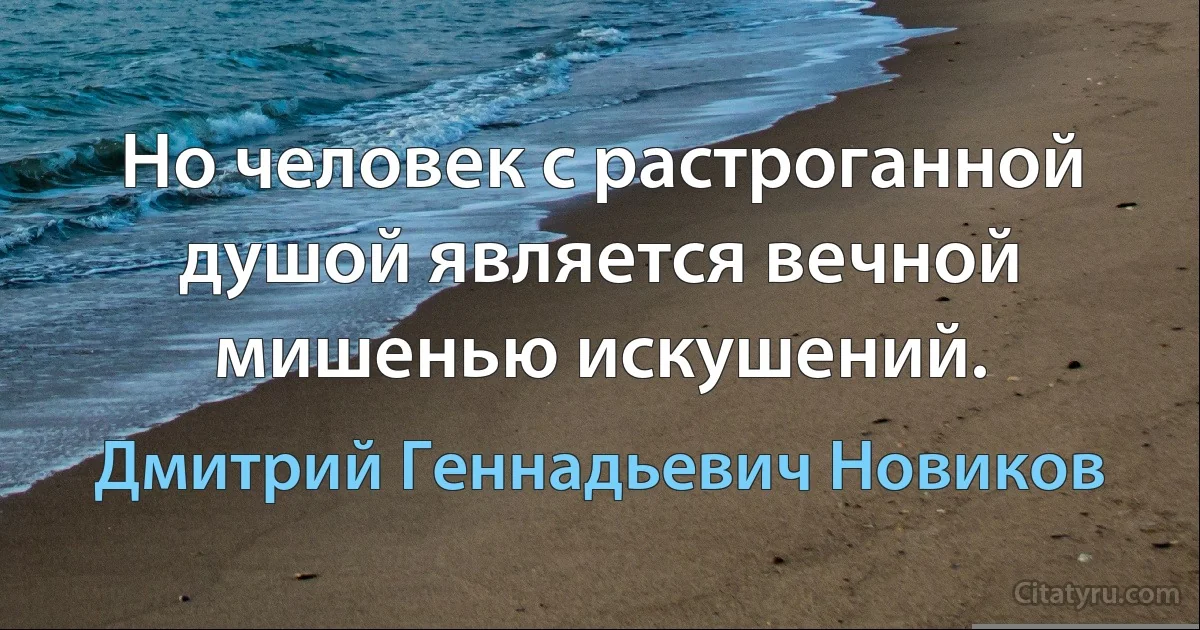 Но человек с растроганной душой является вечной мишенью искушений.

Дмитрий Геннадьевич Новиков

Citatyru.com